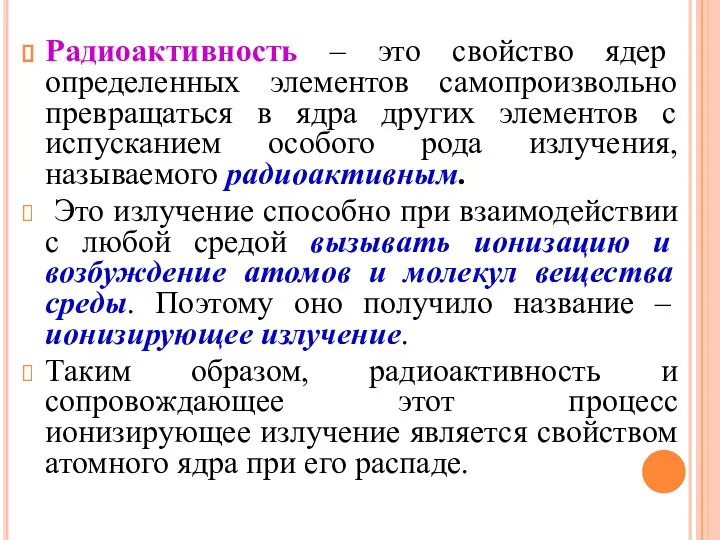 Радиоактивность – это свойство ядер определенных элементов самопроизвольно превращаться в ядра других элементов с испусканием особого рода излучения, называемого радиоактивным.

Это излучение способно при взаимодействии с любой средой вызывать ионизацию и возбуждение атомов и молекул вещества среды. Поэтому оно получило название – ионизирующее излучение.

Таким образом, радиоактивность и сопровождающее этот процесс ионизирующее излучение является свойством атомного ядра при его распаде.